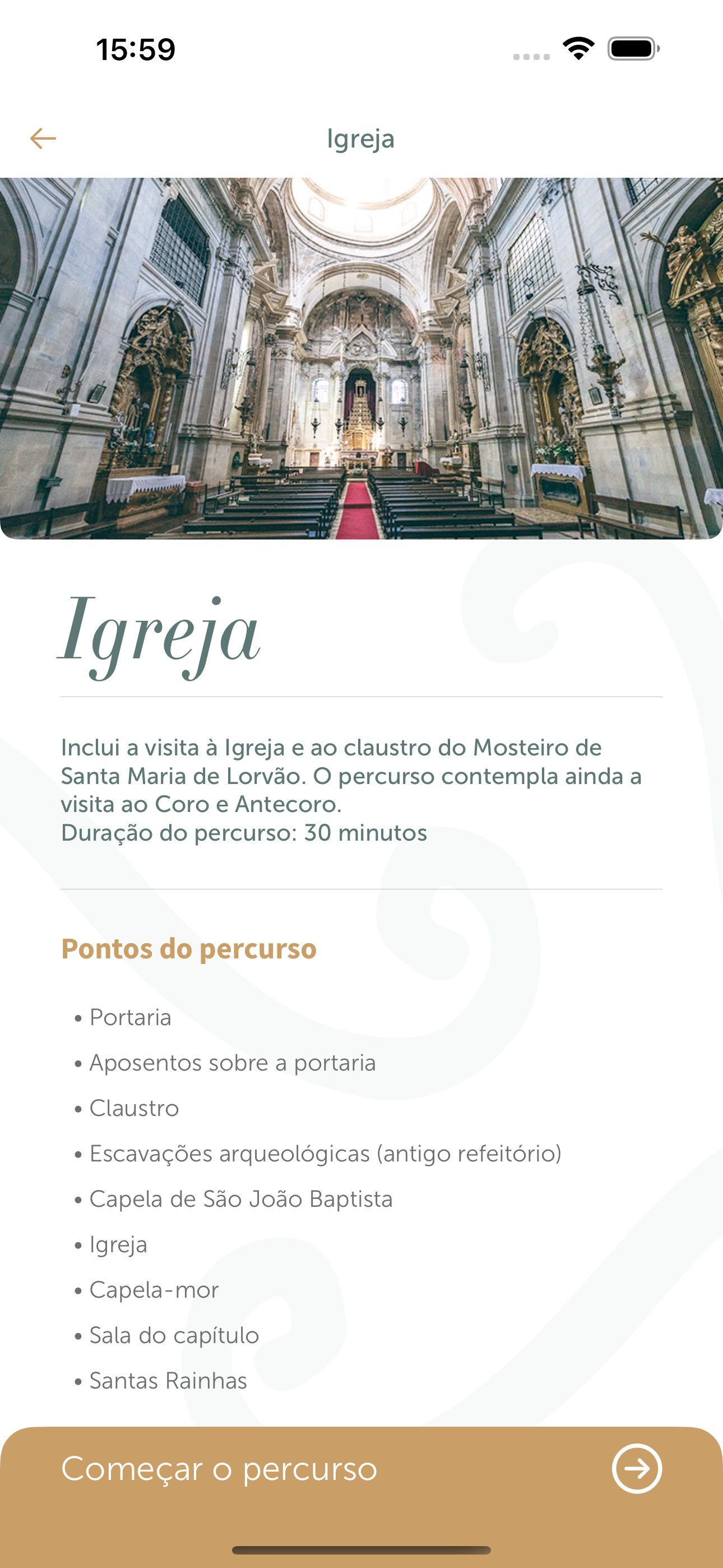 15:59

Igreja

Igreja

Inclui a visita à Igreja e ao claustro do Mosteiro de Santa Maria de Lorvão. O percurso contempla ainda a visita ao Coro e Antecoro.
Duração do percurso: 30 minutos

Pontos do percurso

• Portaria
• Aposentos sobre a portaria
• Claustro
• Escavações arqueológicas (antigo refeitório)
• Capela de São João Baptista
• Igreja
• Capela-mor
• Sala do capítulo
• Santas Rainhas

Começar o percurso